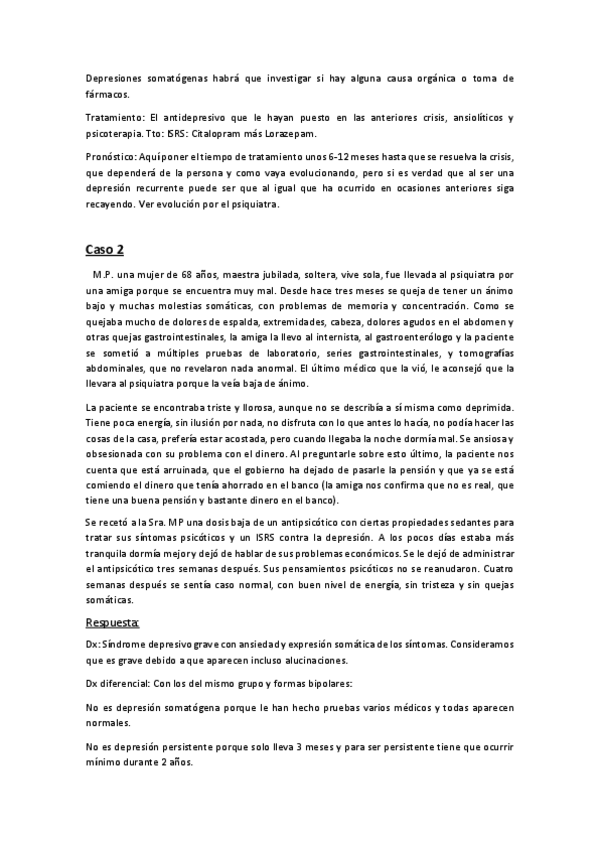 Depresiones somatógenas habrá que investigar si hay alguna causa orgánica o toma de fármacos.

Tratamiento: El antidepresivo que le hayan puesto en las anteriores crisis, ansiolíticos y psicoterapia. Tto: ISRS: Citalopram más Lorazepam.

Pronóstico: Aquí poner el tiempo de tratamiento unos 6-12 meses hasta que se resuelva la crisis, que dependerá de la persona y como vaya evolucionando, pero si es verdad que al ser una depresión recurrente puede ser que al igual que ha ocurrido en ocasiones anteriores siga recayendo. Ver evolución por el psiquiatra.

Caso 2

M.P. una mujer de 68 años, maestra jubilada, soltera, vive sola, fue llevada al psiquiatra por una amiga porque se encuentra muy mal. Desde hace tres meses se queja de tener un ánimo bajo y muchas molestias somáticas, con problemas de memoria y concentración. Como se quejaba mucho de dolores de espalda, extremidades, cabeza, dolores agudos en el abdomen y otras quejas gastrointestinales, la amiga la llevo al internista, al gastroenterólogo y la paciente se sometió a múltiples pruebas de laboratorio, series gastrointestinales, y tomografías abdominales, que no revelaron nada anormal. El último médico que la vió, le aconsejó que la llevara al psiquiatra porque la veía baja de ánimo.

La paciente se encontraba triste y llorosa, aunque no se describía a sí misma como deprimida. Tiene poca energía, sin ilusión por nada, no disfruta con lo que antes lo hacía, no podía hacer las cosas de la casa, prefería estar acostada, pero cuando llegaba la noche dormía mal. Se ansiosa y obsesionada con su problema con el dinero. Al preguntarle sobre esto último, la paciente nos cuenta que está arruinada, que el gobierno ha dejado de pasarle la pensión y que ya se está comiendo el dinero que tenía ahorrado en el banco (la amiga nos confirma que no es real, que tiene una buena pensión y bastante dinero en el banco).

Se recetó a la Sra. MP una dosis baja de un antipsicótico con ciertas propiedades sedantes para tratar sus síntomas psicóticos y un ISRS contra la depresión. A los pocos días estaba más tranquila dormía mejor y dejó de hablar de sus problemas económicos. Se le dejó de administrar el antipsicótico tres semanas después. Sus pensamientos psicóticos no se reanudaron. Cuatro semanas después se sentía caso normal, con buen nivel de energía, sin tristeza y sin quejas somáticas.

Respuesta:

Dx: Síndrome depresivo grave con ansiedad y expresión somática de los síntomas. Consideramos que es grave debido a que aparecen incluso alucinaciones.

Dx diferencial: Con los del mismo grupo y formas bipolares:

No es depresión somatógena porque le han hecho pruebas varios médicos y todas aparecen normales.

No es depresión persistente porque solo lleva 3 meses y para ser persistente tiene que ocurrir mínimo durante 2 años.